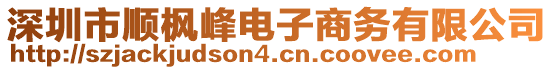 深圳市顺枫峰电子商务有限公司
http://szjackjudson4.cn.coovee.com